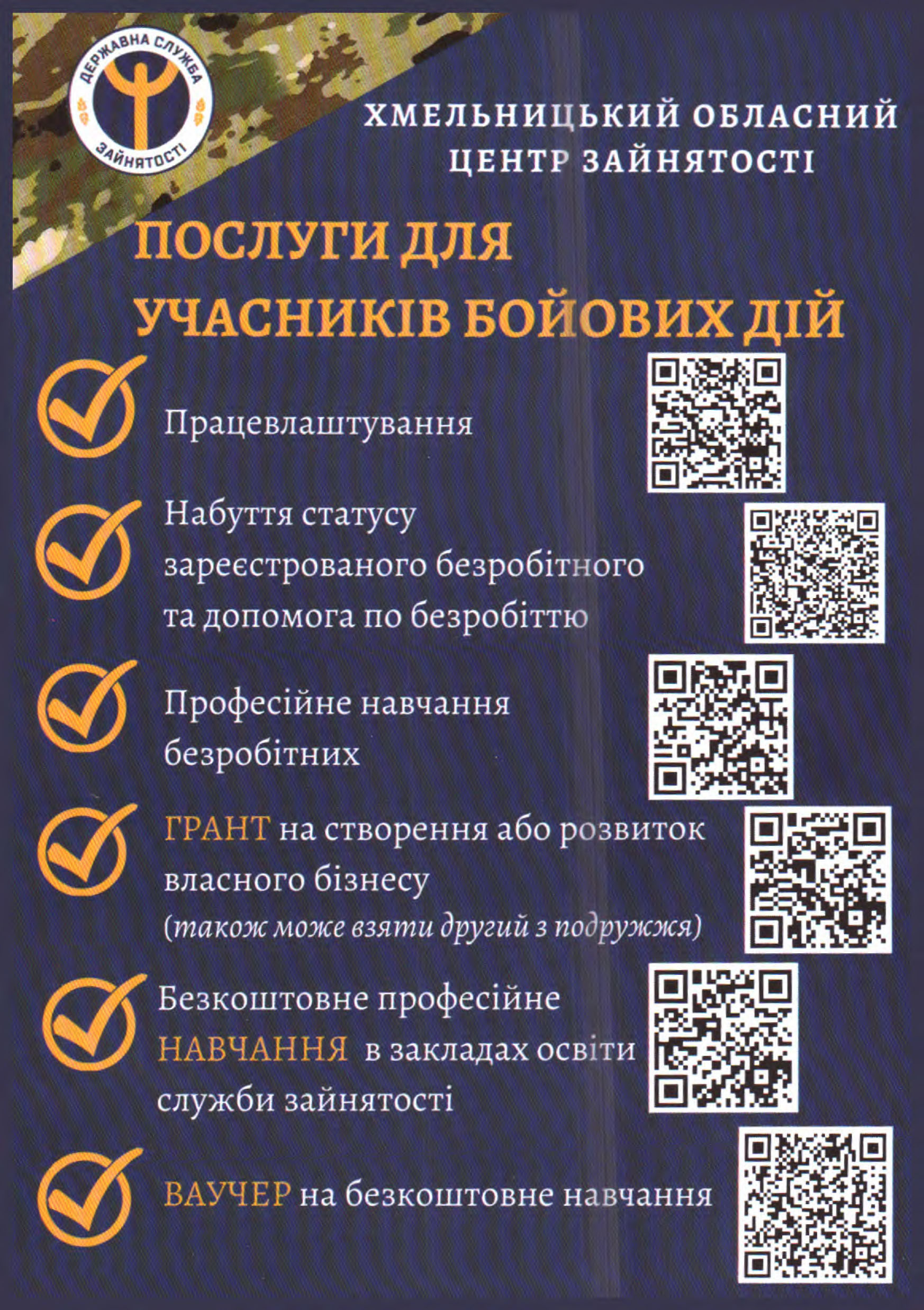 ДЕРЖАВНА СЛУЖБА ЗАЙНЯТОСТІ

ХМЕЛЬНИЦЬКИЙ ОБЛАСНИЙ ЦЕНТР ЗАЙНЯТОСТІ

ПОСЛУГИ ДЛЯ УЧАСНИКІВ БОЙОВИХ ДІЙ

Працевлаштування

Набуття статусу зареєстрованого безробітного та допомога по безробіттю

Професійне навчання безробітних

ГРАНТ на створення або розвиток власного бізнесу (також може взяти другий з подружжя)

Безкоштовне професійне НАВЧАННЯ в закладах освіти служби зайнятості

ВАУЧЕР на безкоштовне навчання